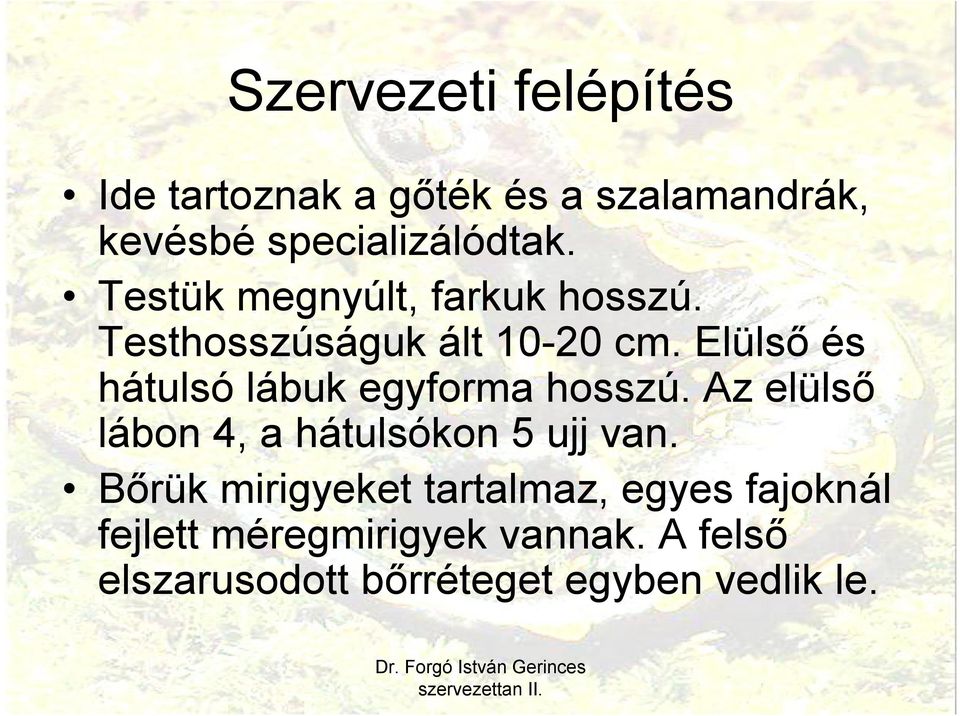 Szervezeti felépítés

• Ide tartoznak a gőték és a szalamandrák, kevésbé specializálódtak.
• Testük megnyúlt, farkuk hosszú. Testhosszúságuk ált 10-20 cm. Elülső és hátulsó lábuk egyforma hosszú. Az elülső lábon 4, a hátulsókon 5 ujj van.
• Bőrük mirigyeket tartalmaz, egyes fajoknál fejlett méregmirigyek vannak. A felső elszarusodott bőrréteget egyben vedlik le.

Dr. Forgó István Gerinces szervezettan II.